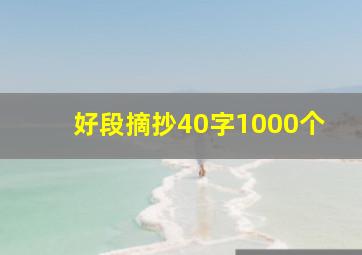 好段摘抄40字1000个